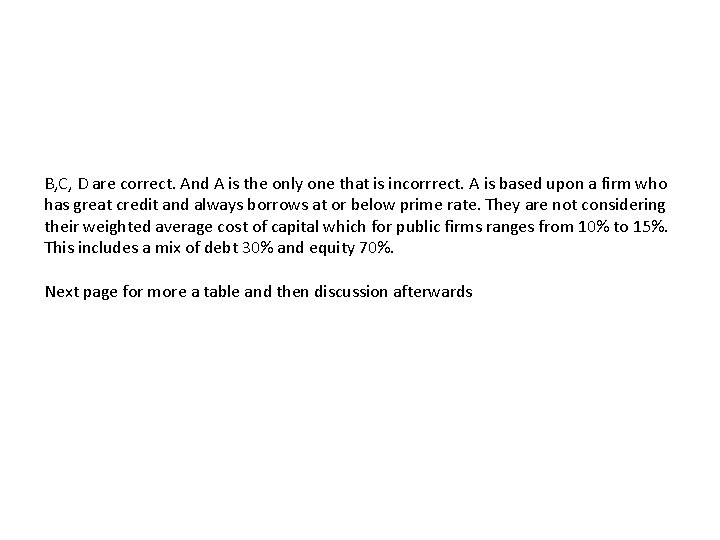 B,C, D are correct. And A is the only one that is incorrrect. A is based upon a firm who has great credit and always borrows at or below prime rate. They are not considering their weighted average cost of capital which for public firms ranges from 10% to 15%. This includes a mix of debt 30% and equity 70%.

Next page for more a table and then discussion afterwards